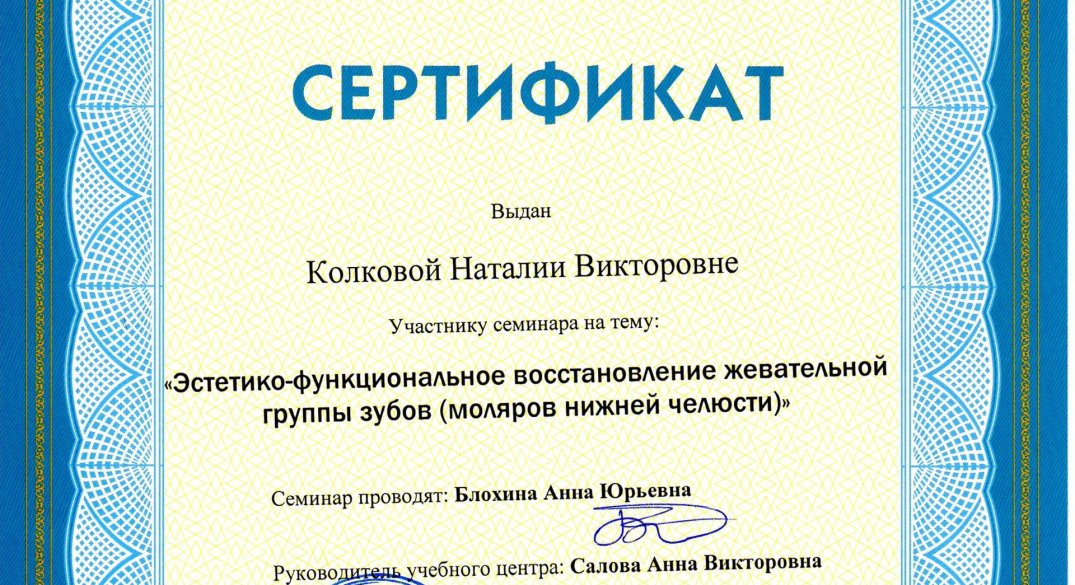 СЕРТИФИКАТ

Выдан

Колковой Наталии Викторовне

Участнику семинара на тему:

«Эстетико-функциональное восстановление жевательной группы зубов (моляров нижней челюсти)»

Семинар проводят: Блохина Анна Юрьевна

Руководитель учебного центра: Салова Анна Викторовна